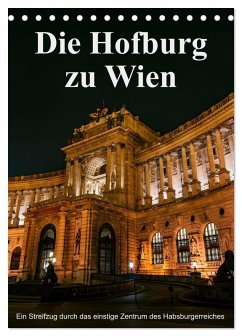 Die Hofburg
zu Wien

Ein Streifzug durch das einstige Zentrum des Habsburgerreiches